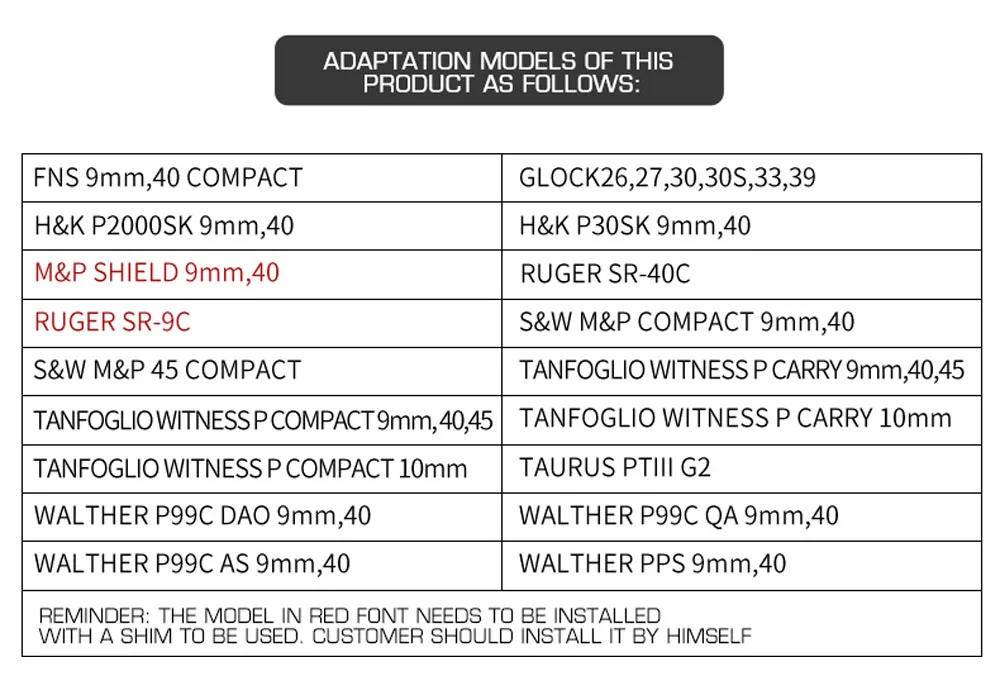 ADAPTATION MODELS OF THIS PRODUCT AS FOLLOWS:

| FNS 9mm,40 COMPACT | GLOCK26,27,30,30S,33,39 |
|---|---|
| H&K P2000SK 9mm,40 | H&K P30SK 9mm,40 |
| M&P SHIELD 9mm,40 | RUGER SR-40C |
| RUGER SR-9C | S&W M&P COMPACT 9mm,40 |
| S&W M&P 45 COMPACT | TANFOGLIO WITNESS P CARRY 9mm,40,45 |
| TANFOGLIO WITNESS P COMPACT 9mm,40,45 | TANFOGLIO WITNESS P CARRY 10mm |
| TANFOGLIO WITNESS P COMPACT 10mm | TAURUS PTIII G2 |
| WALTHER P99C DAO 9mm,40 | WALTHER P99C QA 9mm,40 |
| WALTHER P99C AS 9mm,40 | WALTHER PPS 9mm,40 |
| REMINDER: THE MODEL IN RED FONT NEEDS TO BE INSTALLED WITH A SHIM TO BE USED. CUSTOMER SHOULD INSTALL IT BY HIMSELF | |